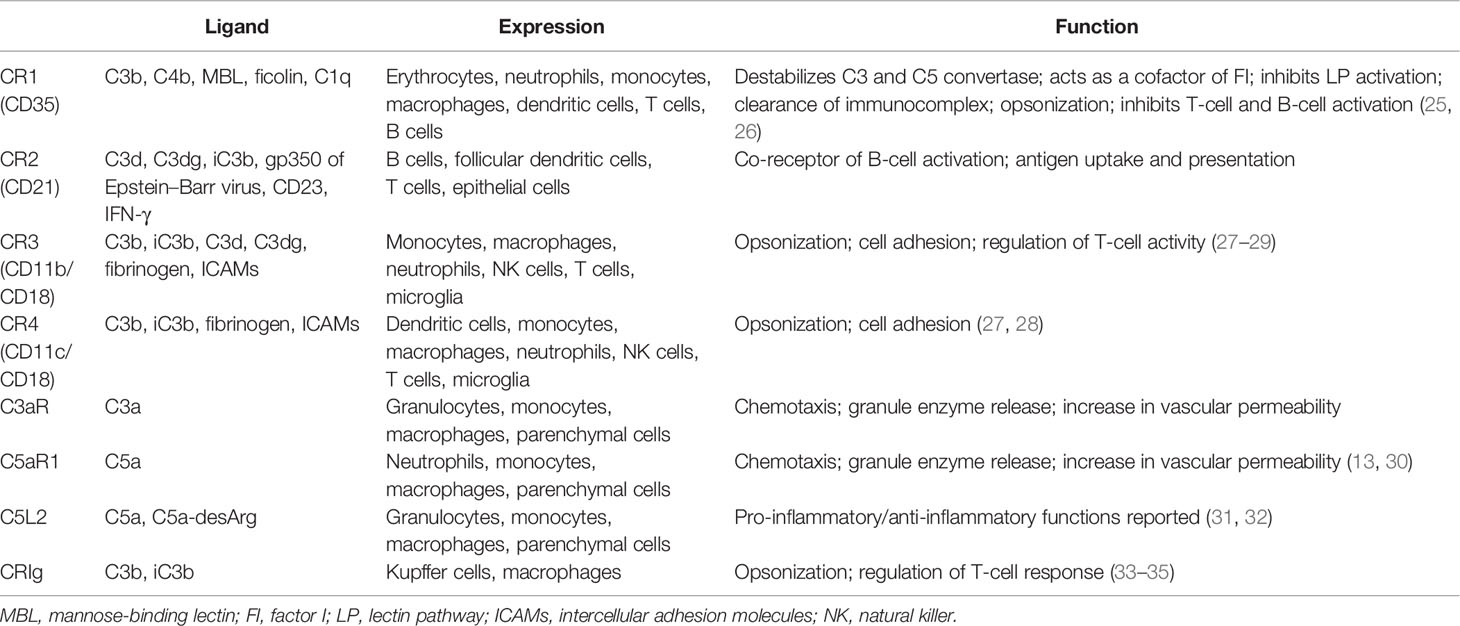 | | Ligand | Expression | Function |
|---|---|---|---|
| CR1 (CD35) | C3b, C4b, MBL, ficolin, C1q | Erythrocytes, neutrophils, monocytes, macrophages, dendritic cells, T cells, B cells | Destabilizes C3 and C5 convertase; acts as a cofactor of FI; inhibits LP activation; clearance of immunocomplex; opsonization; inhibits T-cell and B-cell activation (25, 26) |
| CR2 (CD21) | C3d, C3dg, iC3b, gp350 of Epstein–Barr virus, CD23, IFN-γ | B cells, follicular dendritic cells, T cells, epithelial cells | Co-receptor of B-cell activation; antigen uptake and presentation |
| CR3 (CD11b/ CD18) | C3b, iC3b, C3d, C3dg, fibrinogen, ICAMs | Monocytes, macrophages, neutrophils, NK cells, T cells, microglia | Opsonization; cell adhesion; regulation of T-cell activity (27–29) |
| CR4 (CD11c/ CD18) | C3b, iC3b, fibrinogen, ICAMs | Dendritic cells, monocytes, macrophages, neutrophils, NK cells, T cells, microglia | Opsonization; cell adhesion (27, 28) |
| C3aR | C3a | Granulocytes, monocytes, macrophages, parenchymal cells | Chemotaxis; granule enzyme release; increase in vascular permeability |
| C5aR1 | C5a | Neutrophils, monocytes, macrophages, parenchymal cells | Chemotaxis; granule enzyme release; increase in vascular permeability (13, 30) |
| C5L2 | C5a, C5a-desArg | Granulocytes, monocytes, macrophages, parenchymal cells | Pro-inflammatory/anti-inflammatory functions reported (31, 32) |
| CRIg | C3b, iC3b | Kupffer cells, macrophages | Opsonization; regulation of T-cell response (33–35) |

MBL, mannose-binding lectin; FI, factor I; LP, lectin pathway; ICAMs, intercellular adhesion molecules; NK, natural killer.